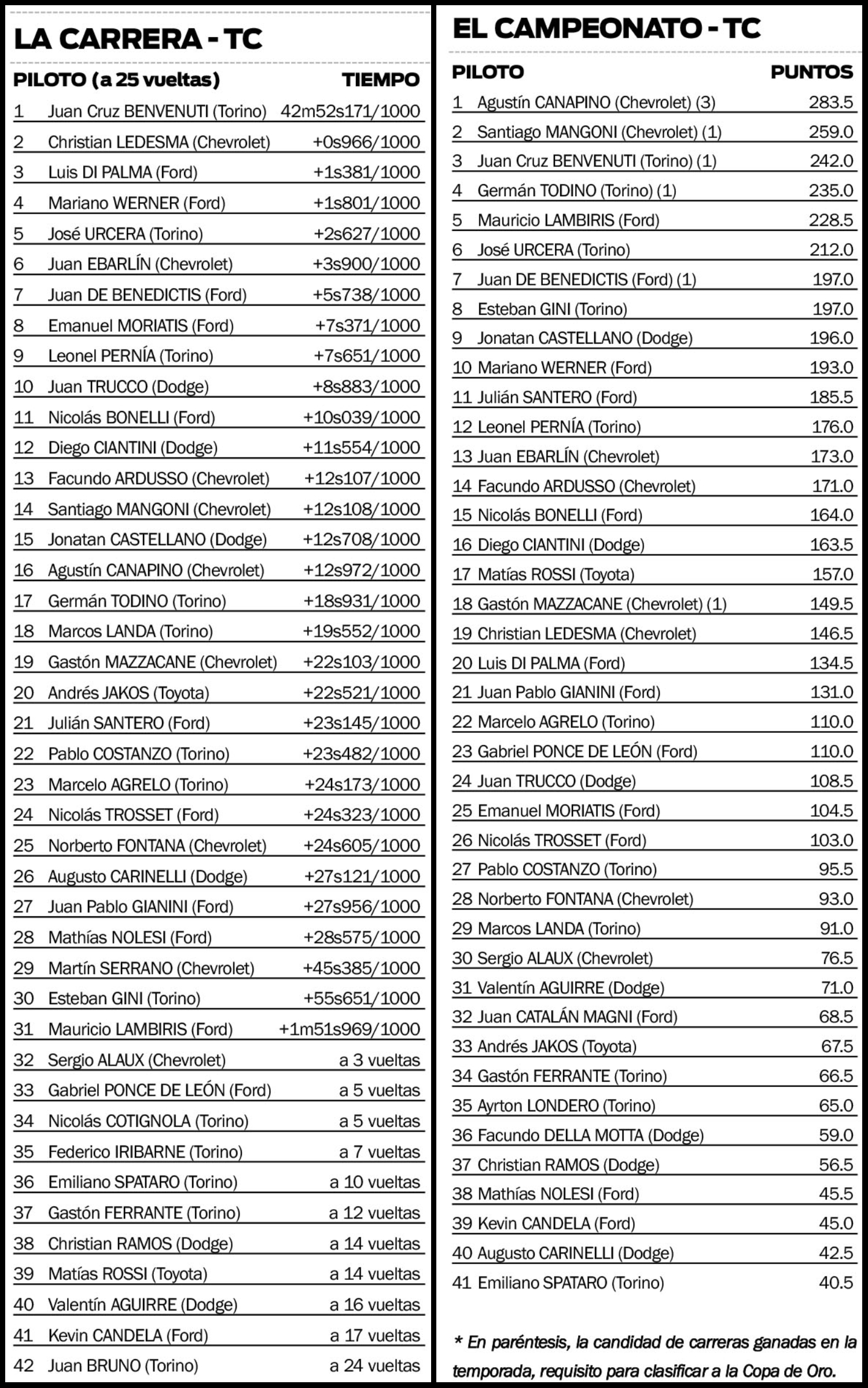 LA CARRERA - TC

| PILOTO (a 25 vueltas) | TIEMPO |
|---|---|
| 1 Juan Cruz BENVENUTI (Torino) | 42m52s171/1000 |
| 2 Christian LEDESMA (Chevrolet) | +0s966/1000 |
| 3 Luis DI PALMA (Ford) | +1s381/1000 |
| 4 Mariano WERNER (Ford) | +1s801/1000 |
| 5 José URCERA (Torino) | +2s627/1000 |
| 6 Juan EBARLÍN (Chevrolet) | +3s900/1000 |
| 7 Juan DE BENEDICTIS (Ford) | +5s738/1000 |
| 8 Emanuel MORIATIS (Ford) | +7s371/1000 |
| 9 Leonel PERNÍA (Torino) | +7s651/1000 |
| 10 Juan TRUCCO (Dodge) | +8s883/1000 |
| 11 Nicolás BONELLI (Ford) | +10s039/1000 |
| 12 Diego CIANTINI (Dodge) | +11s554/1000 |
| 13 Facundo ARDUSSO (Chevrolet) | +12s107/1000 |
| 14 Santiago MANGONI (Chevrolet) | +12s108/1000 |
| 15 Jonatan CASTELLANO (Dodge) | +12s708/1000 |
| 16 Agustín CANAPINO (Chevrolet) | +12s972/1000 |
| 17 Germán TODINO (Torino) | +18s931/1000 |
| 18 Marcos LANDA (Torino) | +19s552/1000 |
| 19 Gastón MAZZACANE (Chevrolet) | +22s103/1000 |
| 20 Andrés JAKOS (Toyota) | +22s521/1000 |
| 21 Julián SANTERO (Ford) | +23s145/1000 |
| 22 Pablo COSTANZO (Torino) | +23s482/1000 |
| 23 Marcelo AGRELO (Torino) | +24s173/1000 |
| 24 Nicolás TROSSET (Ford) | +24s323/1000 |
| 25 Norberto FONTANA (Chevrolet) | +24s605/1000 |
| 26 Augusto CARINELLI (Dodge) | +27s121/1000 |
| 27 Juan Pablo GIANINI (Ford) | +27s956/1000 |
| 28 Mathías NOLESI (Ford) | +28s575/1000 |
| 29 Martín SERRANO (Chevrolet) | +45s385/1000 |
| 30 Esteban GINI (Torino) | +55s651/1000 |
| 31 Mauricio LAMBIRIS (Ford) | +1m51s969/1000 |
| 32 Sergio ALAUX (Chevrolet) | a 3 vueltas |
| 33 Gabriel PONCE DE LEÓN (Ford) | a 5 vueltas |
| 34 Nicolás COTIGNOLA (Torino) | a 5 vueltas |
| 35 Federico IRIBARNE (Torino) | a 7 vueltas |
| 36 Emiliano SPATARO (Torino) | a 10 vueltas |
| 37 Gastón FERRANTE (Torino) | a 12 vueltas |
| 38 Christian RAMOS (Dodge) | a 14 vueltas |
| 39 Matías ROSSI (Toyota) | a 14 vueltas |
| 40 Valentín AGUIRRE (Dodge) | a 16 vueltas |
| 41 Kevin CANDELA (Ford) | a 17 vueltas |
| 42 Juan BRUNO (Torino) | a 24 vueltas |

EL CAMPEONATO - TC

| PILOTO | PUNTOS |
|---|---|
| 1 Agustín CANAPINO (Chevrolet) (3) | 283.5 |
| 2 Santiago MANGONI (Chevrolet) (1) | 259.0 |
| 3 Juan Cruz BENVENUTI (Torino) (1) | 242.0 |
| 4 Germán TODINO (Torino) (1) | 235.0 |
| 5 Mauricio LAMBIRIS (Ford) | 228.5 |
| 6 José URCERA (Torino) | 212.0 |
| 7 Juan DE BENEDICTIS (Ford) (1) | 197.0 |
| 8 Esteban GINI (Torino) | 197.0 |
| 9 Jonatan CASTELLANO (Dodge) | 196.0 |
| 10 Mariano WERNER (Ford) | 193.0 |
| 11 Julián SANTERO (Ford) | 185.5 |
| 12 Leonel PERNÍA (Torino) | 176.0 |
| 13 Juan EBARLÍN (Chevrolet) | 173.0 |
| 14 Facundo ARDUSSO (Chevrolet) | 171.0 |
| 15 Nicolás BONELLI (Ford) | 164.0 |
| 16 Diego CIANTINI (Dodge) | 163.5 |
| 17 Matías ROSSI (Toyota) | 157.0 |
| 18 Gastón MAZZACANE (Chevrolet) (1) | 149.5 |
| 19 Christian LEDESMA (Chevrolet) | 146.5 |
| 20 Luis DI PALMA (Ford) | 134.5 |
| 21 Juan Pablo GIANINI (Ford) | 131.0 |
| 22 Marcelo AGRELO (Torino) | 110.0 |
| 23 Gabriel PONCE DE LEÓN (Ford) | 110.0 |
| 24 Juan TRUCCO (Dodge) | 108.5 |
| 25 Emanuel MORIATIS (Ford) | 104.5 |
| 26 Nicolás TROSSET (Ford) | 103.0 |
| 27 Pablo COSTANZO (Torino) | 95.5 |
| 28 Norberto FONTANA (Chevrolet) | 93.0 |
| 29 Marcos LANDA (Torino) | 91.0 |
| 30 Sergio ALAUX (Chevrolet) | 76.5 |
| 31 Valentín AGUIRRE (Dodge) | 71.0 |
| 32 Juan CATALÁN MAGNI (Ford) | 68.5 |
| 33 Andrés JAKOS (Toyota) | 67.5 |
| 34 Gastón FERRANTE (Torino) | 66.5 |
| 35 Ayrton LONDERO (Torino) | 65.0 |
| 36 Facundo DELLA MOTTA (Dodge) | 59.0 |
| 37 Christian RAMOS (Dodge) | 56.5 |
| 38 Mathías NOLESI (Ford) | 45.5 |
| 39 Kevin CANDELA (Ford) | 45.0 |
| 40 Augusto CARINELLI (Dodge) | 42.5 |
| 41 Emiliano SPATARO (Torino) | 40.5 |

* En paréntesis, la candidad de carreras ganadas en la temporada, requisito para clasificar a la Copa de Oro.